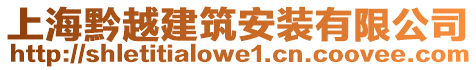 上海黔越建筑安装有限公司
http://shletitialowe1.cn.coovee.com